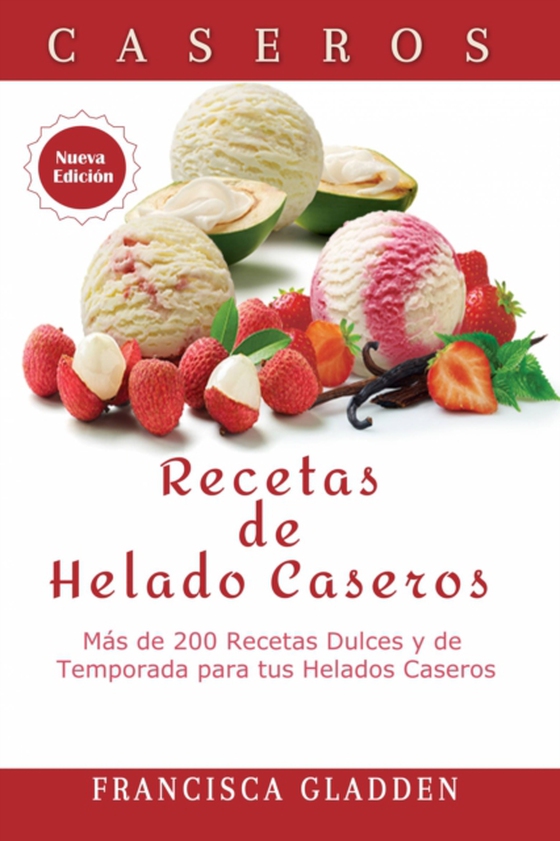 CASEROS

Nueva Edición

Recetas de Helado Caseros

Más de 200 Recetas Dulces y de Temporada para tus Helados Caseros

FRANCISCA GLADDEN